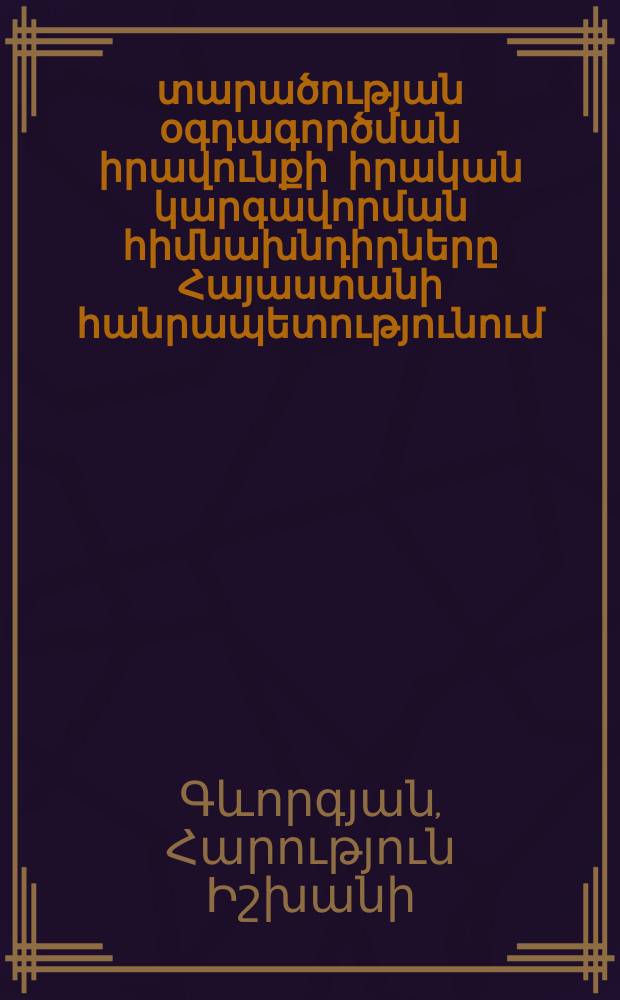 տարածության օգտագործման իրավունքի իրական կարգավորման հիմնախնդիրները Հայաստանի հանրապետությունում

Գևորգյան, Հարություն Իշխանի